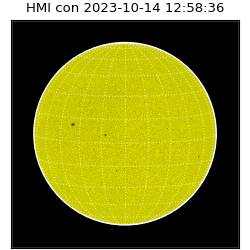 HMI con 2023-10-14 12:58:36